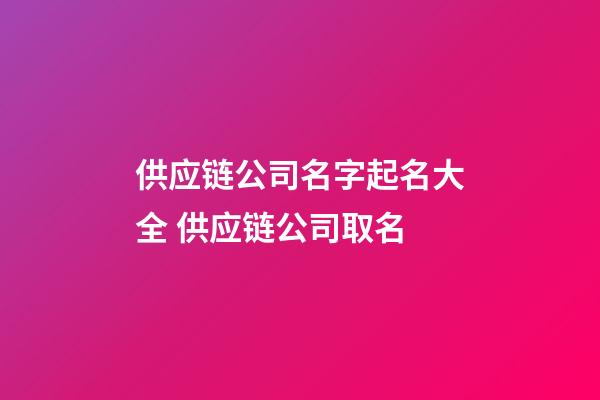 供应链公司名字起名大全 供应链公司取名